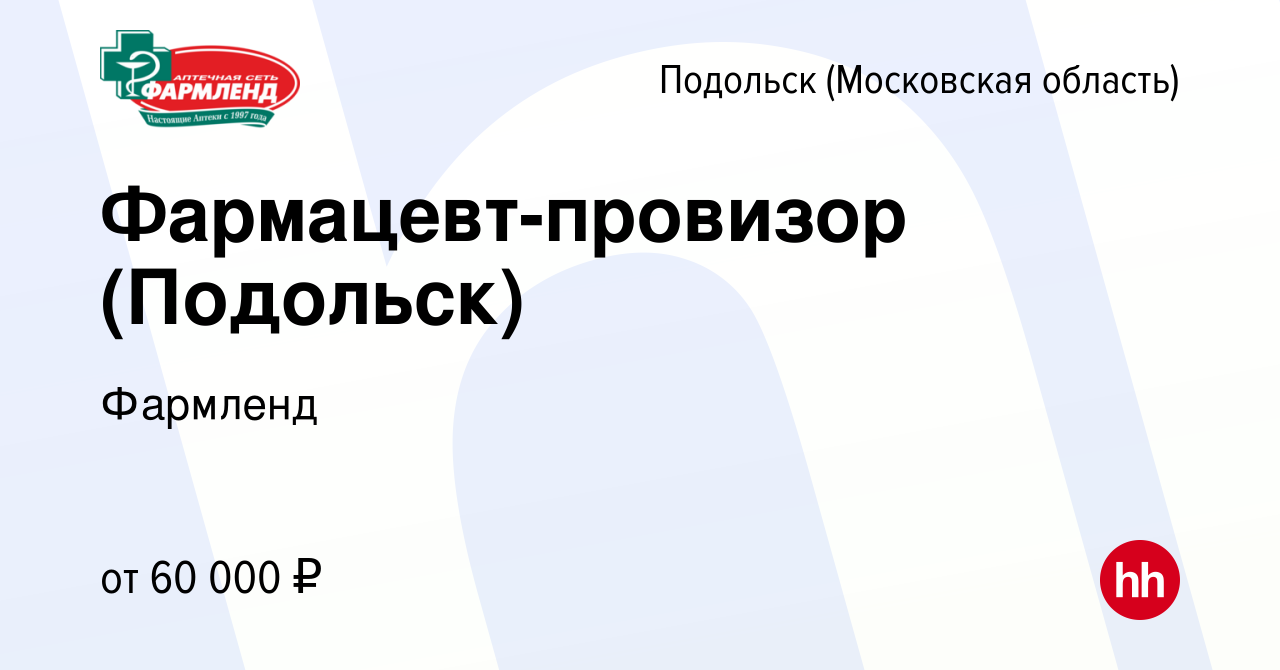 АПТЕЧНАЯ СЕТЬ
ФАРМЛЕНД
Настоящие Аптеки с 1997 года

Подольск (Московская область)

Фармацевт-провизор (Подольск)

Фармленд

от 60 000 ₽

hh